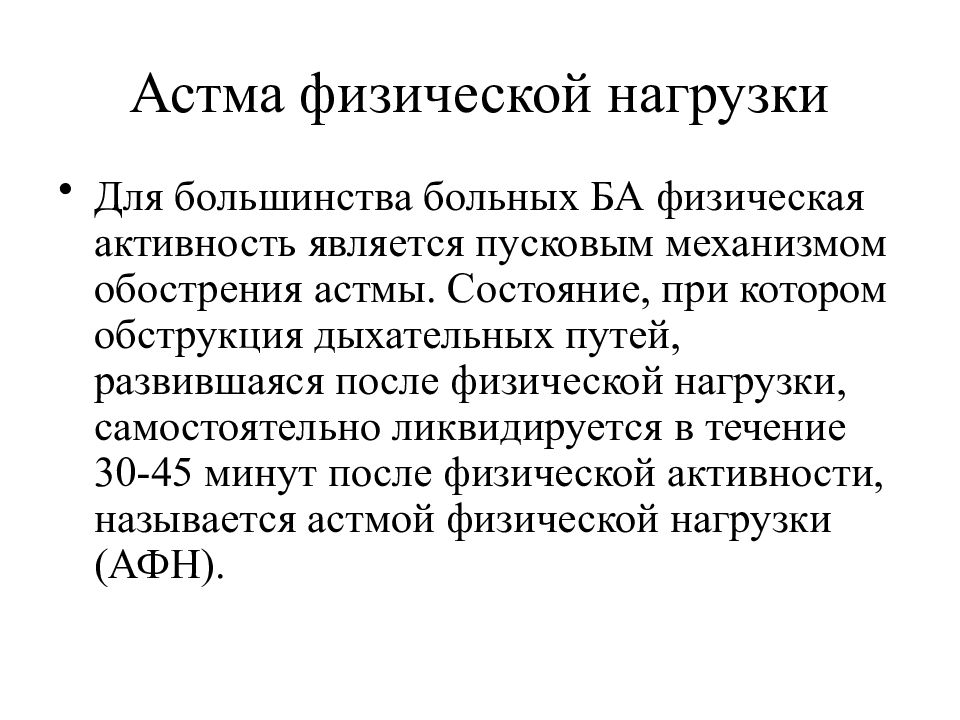 Астма физической нагрузки

• Для большинства больных БА физическая активность является пусковым механизмом обострения астмы. Состояние, при котором обструкция дыхательных путей, развившаяся после физической нагрузки, самостоятельно ликвидируется в течение 30-45 минут после физической активности, называется астмой физической нагрузки (АФН).